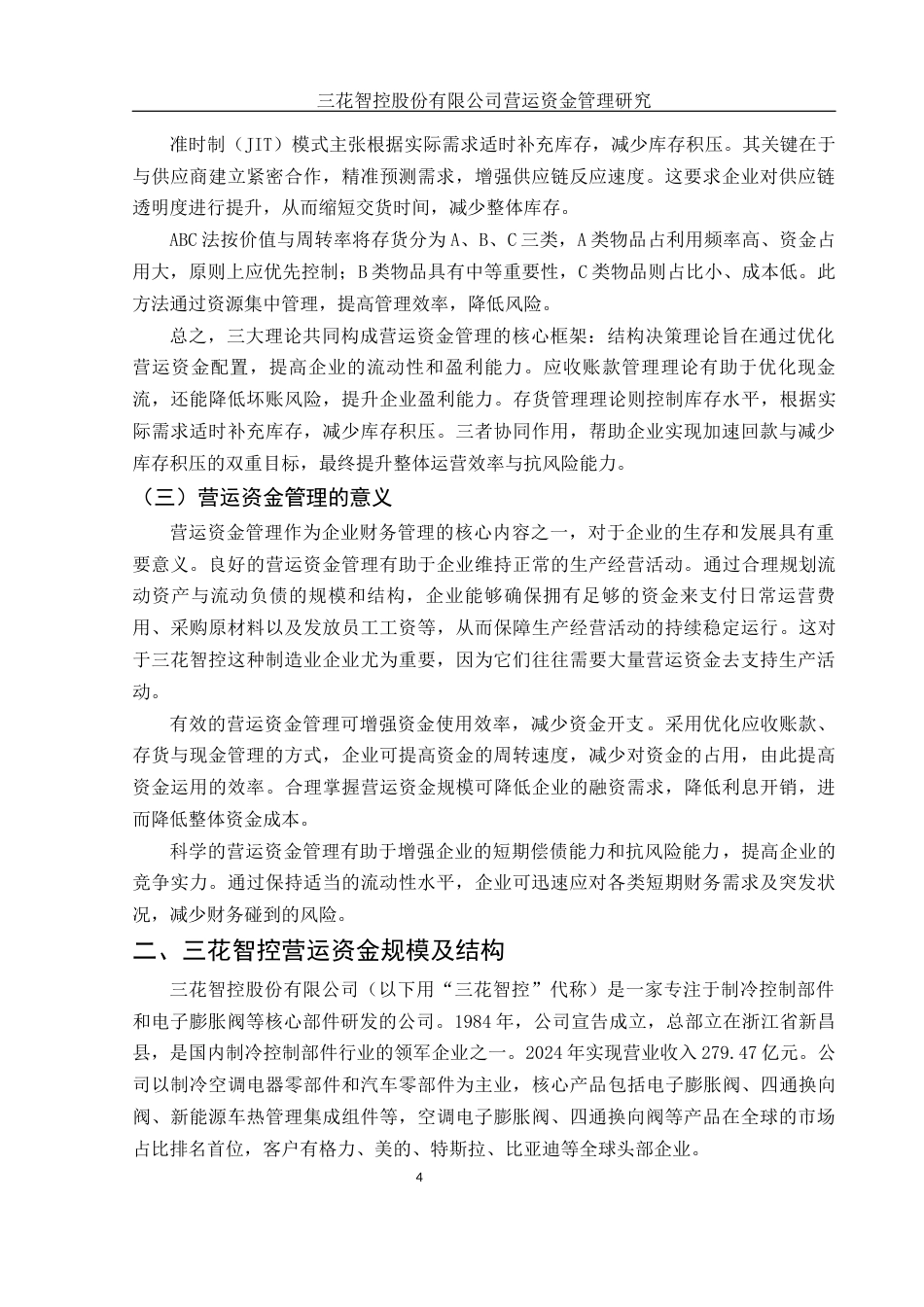 三花智控股份有限公司营运资金管理研究

准时制（JIT）模式主张根据实际需求适时补充库存，减少库存积压。其关键在于与供应商建立紧密合作，精准预测需求，增强供应链反应速度。这要求企业对供应链透明度进行提升，从而缩短交货时间，减少整体库存。

ABC法按价值与周转率将存货分为A、B、C三类，A类物品占利用频率高、资金占用大，原则上应优先控制；B类物品具有中等重要性，C类物品则占比小、成本低。此方法通过资源集中管理，提高管理效率，降低风险。

总之，三大理论共同构成营运资金管理的核心框架：结构决策理论旨在通过优化营运资金配置，提高企业的流动性和盈利能力。应收账款管理理论有助于优化现金流，还能降低坏账风险，提升企业盈利能力。存货管理理论则控制库存水平，根据实际需求适时补充库存，减少库存积压。三者协同作用，帮助企业实现加速回款与减少库存积压的双重目标，最终提升整体运营效率与抗风险能力。

（三）营运资金管理的意义

营运资金管理作为企业财务管理的核心内容之一，对于企业的生存和发展具有重要意义。良好的营运资金管理有助于企业维持正常的生产经营活动。通过合理规划流动资产与流动负债的规模和结构，企业能够确保拥有足够的资金来支付日常运营费用、采购原材料以及发放员工工资等，从而保障生产经营活动的持续稳定运行。这对于三花智控这种制造业企业尤为重要，因为它们往往需要大量营运资金去支持生产活动。

有效的营运资金管理可增强资金使用效率，减少资金开支。采用优化应收账款、存货与现金管理的方式，企业可提高资金的周转速度，减少对资金的占用，由此提高资金运用的效率。合理掌握营运资金规模可降低企业的融资需求，降低利息开销，进而降低整体资金成本。

科学的营运资金管理有助于增强企业的短期偿债能力和抗风险能力，提高企业的竞争实力。通过保持适当的流动性水平，企业可迅速应对各类短期财务需求及突发状况，减少财务碰到的风险。

二、三花智控营运资金规模及结构

三花智控股份有限公司（以下用“三花智控”代称）是一家专注于制冷控制部件和电子膨胀阀等核心部件研发的公司。1984年，公司宣告成立，总部立在浙江省新昌县，是国内制冷控制部件行业的领军企业之一。2024年实现营业收入279.47亿元。公司以制冷空调电器零部件和汽车零部件为主业，核心产品包括电子膨胀阀、四通换向阀、新能源车热管理集成组件等，空调电子膨胀阀、四通换向阀等产品在全球的市场占比排名首位，客户有格力、美的、特斯拉、比亚迪等全球头部企业。

4